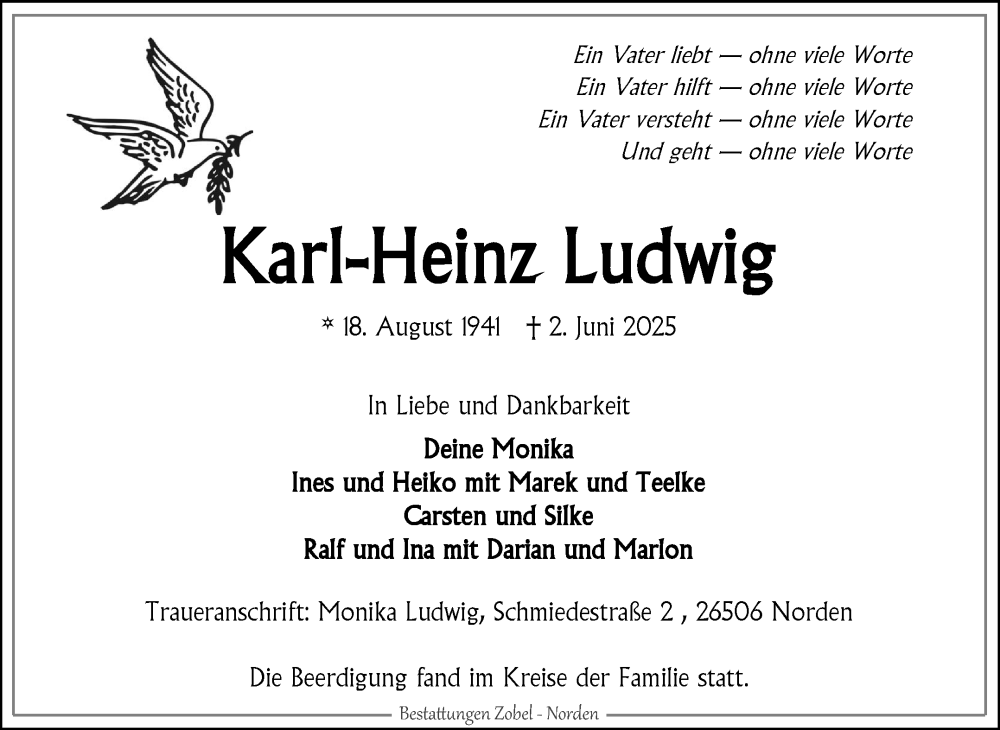 Ein Vater liebt — ohne viele Worte
Ein Vater hilft — ohne viele Worte
Ein Vater versteht — ohne viele Worte
Und geht — ohne viele Worte

Karl-Heinz Ludwig

* 18. August 1941 † 2. Juni 2025

In Liebe und Dankbarkeit

Deine Monika
Ines und Heiko mit Marek und Teelke
Carsten und Silke
Ralf und Ina mit Darian und Marlon

Traueranschrift: Monika Ludwig, Schmiedestraße 2 , 26506 Norden

Die Beerdigung fand im Kreise der Familie statt.

Bestattungen Zobel - Norden